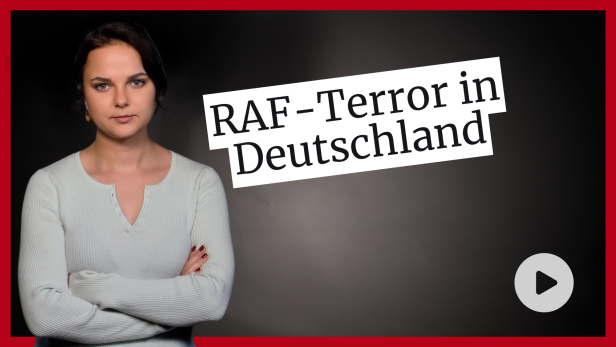 RAF-Terror in Deutschland